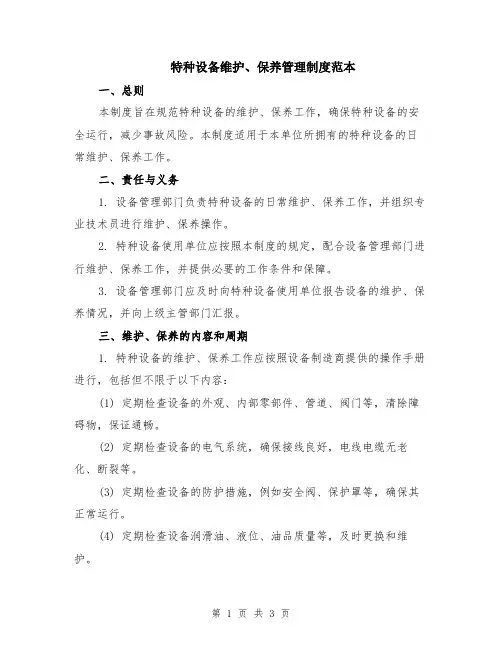 特种设备维护、保养管理制度范本

一、总则

本制度旨在规范特种设备的维护、保养工作，确保特种设备的安全运行，减少事故风险。本制度适用于本单位所拥有的特种设备的日常维护、保养工作。

二、责任与义务

1. 设备管理部门负责特种设备的日常维护、保养工作，并组织专业技术员进行维护、保养操作。

2. 特种设备使用单位应按照本制度的规定，配合设备管理部门进行维护、保养工作，并提供必要的工作条件和保障。

3. 设备管理部门应及时向特种设备使用单位报告设备的维护、保养情况，并向上级主管部门汇报。

三、维护、保养的内容和周期

1. 特种设备的维护、保养工作应按照设备制造商提供的操作手册进行，包括但不限于以下内容：

(1) 定期检查设备的外观、内部零部件、管道、阀门等，清除障碍物，保证通畅。

(2) 定期检查设备的电气系统，确保接线良好，电线电缆无老化、断裂等。

(3) 定期检查设备的防护措施，例如安全阀、保护罩等，确保其正常运行。

(4) 定期检查设备润滑油、液位、油品质量等，及时更换和维护。

第 1 页 共 3 页